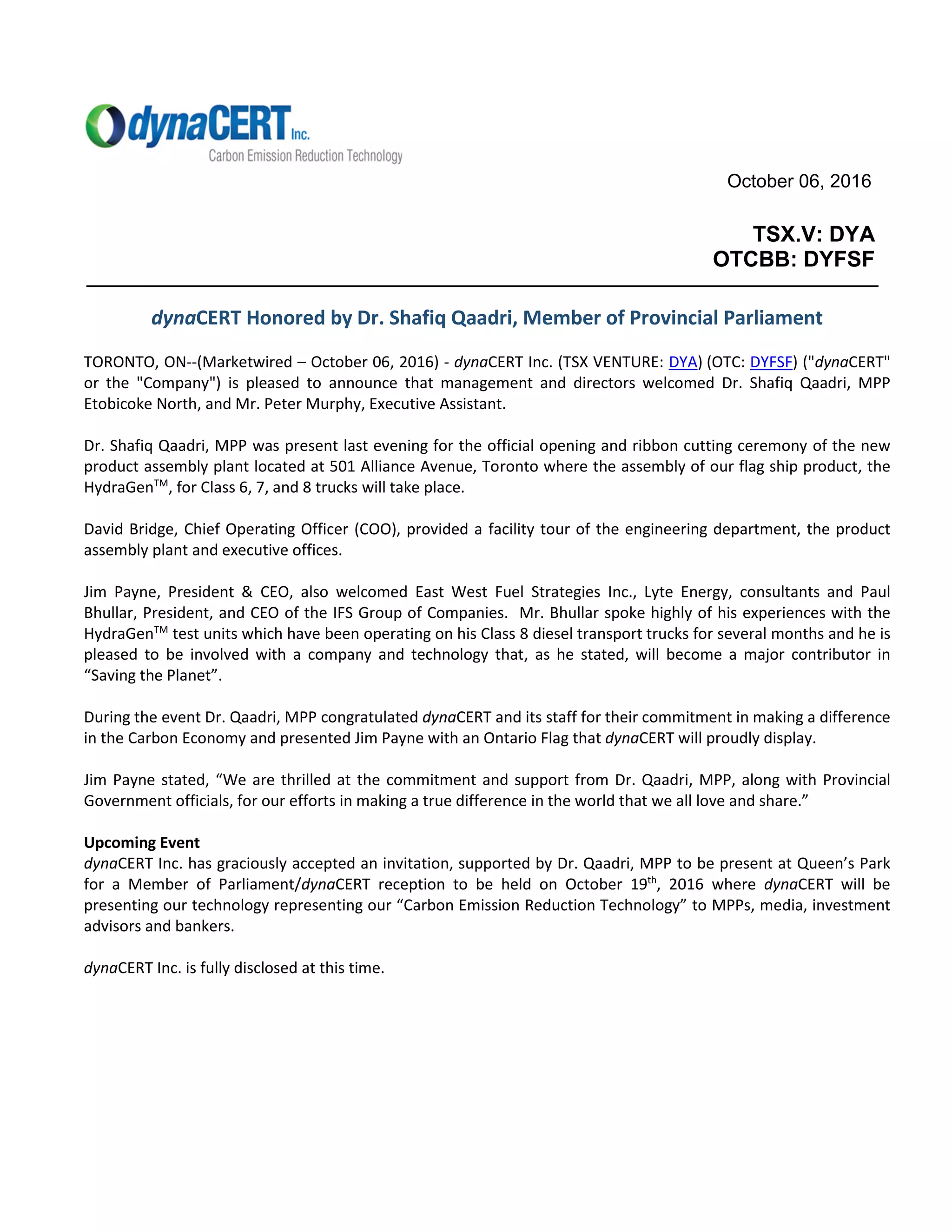 dynaCERT Inc.
Carbon Emission Reduction Technology

October 06, 2016

TSX.V: DYA
OTCBB: DYFSF

dynaCERT Honored by Dr. Shafiq Qaadri, Member of Provincial Parliament

TORONTO, ON--(Marketwired – October 06, 2016) - dynaCERT Inc. (TSX VENTURE: DYA) (OTC: DYFSF) ("dynaCERT" or the "Company") is pleased to announce that management and directors welcomed Dr. Shafiq Qaadri, MPP Etobicoke North, and Mr. Peter Murphy, Executive Assistant.

Dr. Shafiq Qaadri, MPP was present last evening for the official opening and ribbon cutting ceremony of the new product assembly plant located at 501 Alliance Avenue, Toronto where the assembly of our flag ship product, the HydraGen$^{TM}$, for Class 6, 7, and 8 trucks will take place.

David Bridge, Chief Operating Officer (COO), provided a facility tour of the engineering department, the product assembly plant and executive offices.

Jim Payne, President & CEO, also welcomed East West Fuel Strategies Inc., Lyte Energy, consultants and Paul Bhullar, President, and CEO of the IFS Group of Companies. Mr. Bhullar spoke highly of his experiences with the HydraGen$^{TM}$ test units which have been operating on his Class 8 diesel transport trucks for several months and he is pleased to be involved with a company and technology that, as he stated, will become a major contributor in “Saving the Planet”.

During the event Dr. Qaadri, MPP congratulated dynaCERT and its staff for their commitment in making a difference in the Carbon Economy and presented Jim Payne with an Ontario Flag that dynaCERT will proudly display.

Jim Payne stated, “We are thrilled at the commitment and support from Dr. Qaadri, MPP, along with Provincial Government officials, for our efforts in making a true difference in the world that we all love and share.”

Upcoming Event
dynaCERT Inc. has graciously accepted an invitation, supported by Dr. Qaadri, MPP to be present at Queen’s Park for a Member of Parliament/dynaCERT reception to be held on October 19$^{th}$, 2016 where dynaCERT will be presenting our technology representing our “Carbon Emission Reduction Technology” to MPPs, media, investment advisors and bankers.

dynaCERT Inc. is fully disclosed at this time.